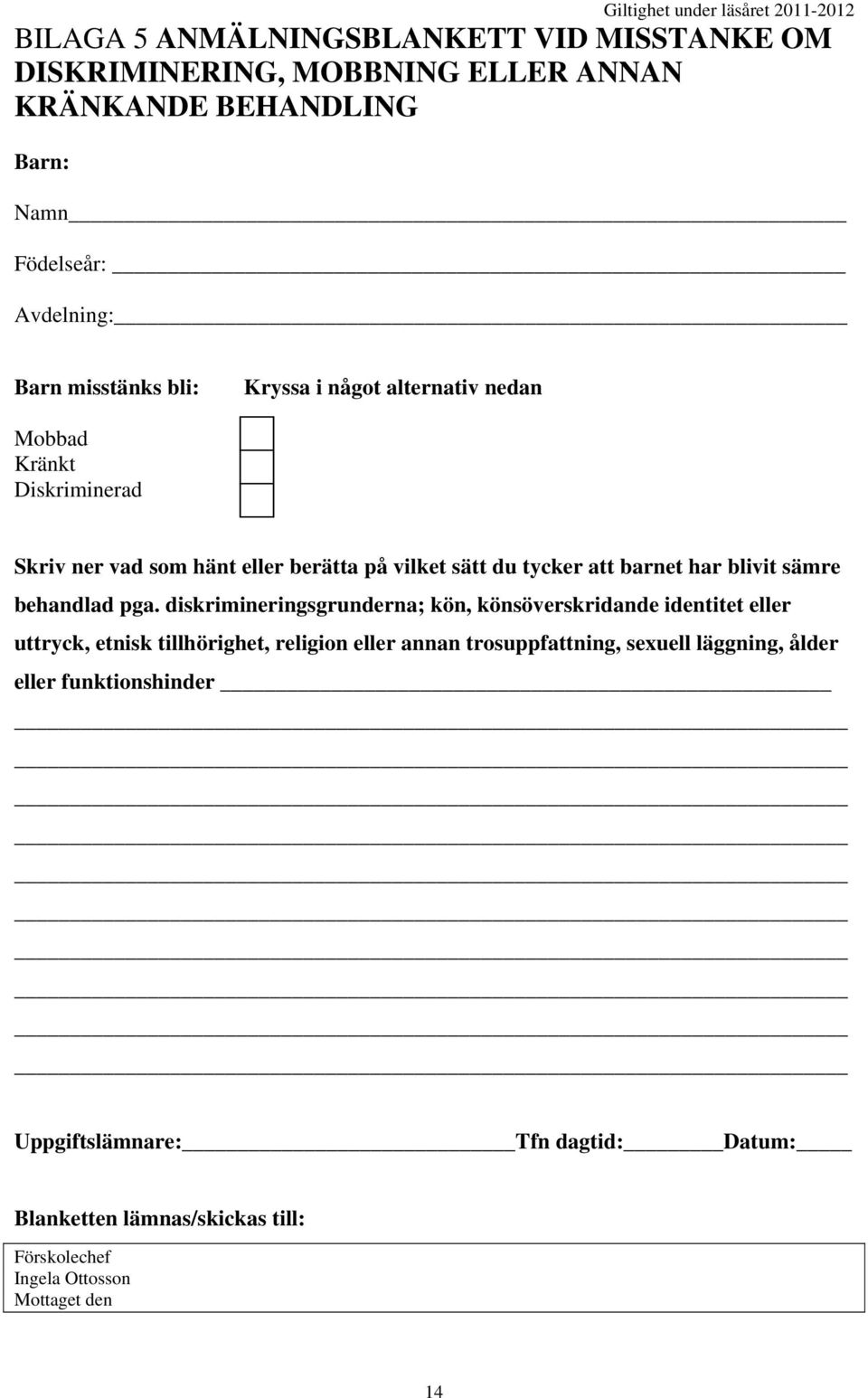 Giltighet under läsåret 2011-2012

BILAGA 5 ANMÄLNINGSBLANKETT VID MISSTANKE OM DISKRIMINERING, MOBBNING ELLER ANNAN KRÄNKANDE BEHANDLING

Barn:

Namn

Födelseår:

Avdelning:

Barn misstänks bli: Kryssa i något alternativ nedan

Mobbad
Kränkt
Diskriminerad

Skriv ner vad som hänt eller berätta på vilket sätt du tycker att barnet har blivit sämre behandlad pga. diskrimineringsgrunderna; kön, könsöverskridande identitet eller uttryck, etnisk tillhörighet, religion eller annan trosuppfattning, sexuell läggning, ålder eller funktionshinder

Uppgiftslämnare: Tfn dagtid: Datum:

Blanketten lämnas/skickas till:

Förskolechef
Ingela Ottosson
Mottaget den

14